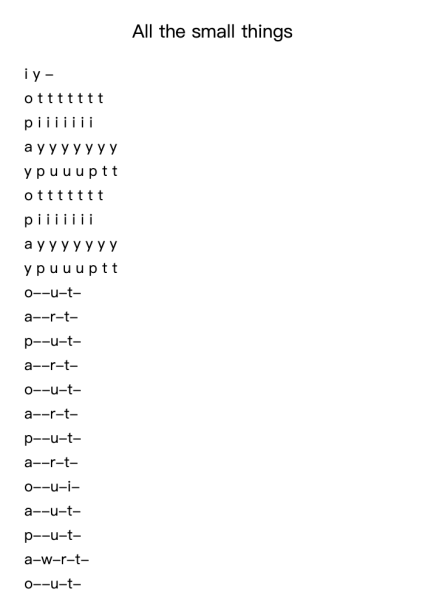 All the small things

i y –
o t t t t t t t
p i i i i i i i
a y y y y y y y
y p u u u p t t
o t t t t t t t
p i i i i i i i
a y y y y y y y
y p u u u p t t
o––u–t–
a––r–t–
p––u–t–
a––r–t–
o––u–t–
a––r–t–
p––u–t–
a––r–t–
o––u–i–
a––u–t–
p––u–t–
a–w–r–t–
o––u–t–